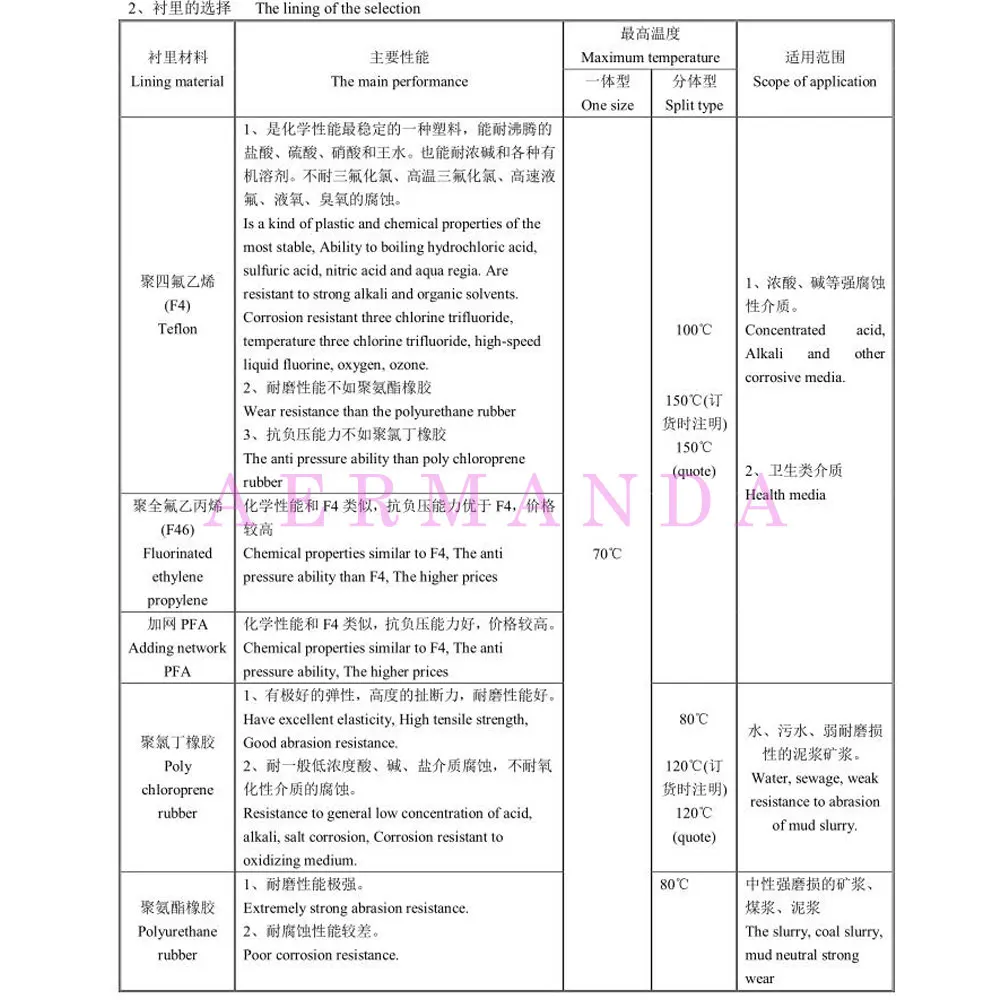 2、衬里的选择　The lining of the selection

| 衬里材料 Lining material | 主要性能 The main performance | 最高温度 Maximum temperature 一体型 One size | 最高温度 Maximum temperature 分体型 Split type | 适用范围 Scope of application |
|---|---|---|---|---|
| 聚四氟乙烯 (F4) Teflon | 1、是化学性能最稳定的一种塑料，能耐沸腾的盐酸、硫酸、硝酸和王水。也能耐浓碱和各种有机溶剂。不耐三氟化氯、高温三氟化氯、高速液氟、液氧、臭氧的腐蚀。 Is a kind of plastic and chemical properties of the most stable, Ability to boiling hydrochloric acid, sulfuric acid, nitric acid and aqua regia. Are resistant to strong alkali and organic solvents. Corrosion resistant three chlorine trifluoride, temperature three chlorine trifluoride, high-speed liquid fluorine, oxygen, ozone. 2、耐磨性能不如聚氨酯橡胶 Wear resistance than the polyurethane rubber 3、抗负压能力不如聚氯丁橡胶 The anti pressure ability than poly chloroprene rubber | 70℃ | 100℃ 150℃(订货时注明) 150℃ (quote) | 1、浓酸、碱等强腐蚀性介质。 Concentrated acid, Alkali and other corrosive media. 2、卫生类介质 Health media |
| 聚全氟乙丙烯 (F46) Fluorinated ethylene propylene | 化学性能和 F4 类似，抗负压能力优于 F4，价格较高 Chemical properties similar to F4, The anti pressure ability than F4, The higher prices | | | |
| 加网 PFA Adding network PFA | 化学性能和 F4 类似，抗负压能力好，价格较高。 Chemical properties similar to F4, The anti pressure ability, The higher prices | | | |
| 聚氯丁橡胶 Poly chloroprene rubber | 1、有极好的弹性，高度的扯断力，耐磨性能好。 Have excellent elasticity, High tensile strength, Good abrasion resistance. 2、耐一般低浓度酸、碱、盐介质腐蚀，不耐氧化性介质的腐蚀。 Resistance to general low concentration of acid, alkali, salt corrosion, Corrosion resistant to oxidizing medium. | | 80℃ 120℃(订货时注明) 120℃ (quote) | 水、污水、弱耐磨损性的泥浆矿浆。 Water, sewage, weak resistance to abrasion of mud slurry. |
| 聚氨酯橡胶 Polyurethane rubber | 1、耐磨性能极强。 Extremely strong abrasion resistance. 2、耐腐蚀性能较差。 Poor corrosion resistance. | | 80℃ | 中性强磨损的矿浆、煤浆、泥浆 The slurry, coal slurry, mud neutral strong wear |

AERMANDA